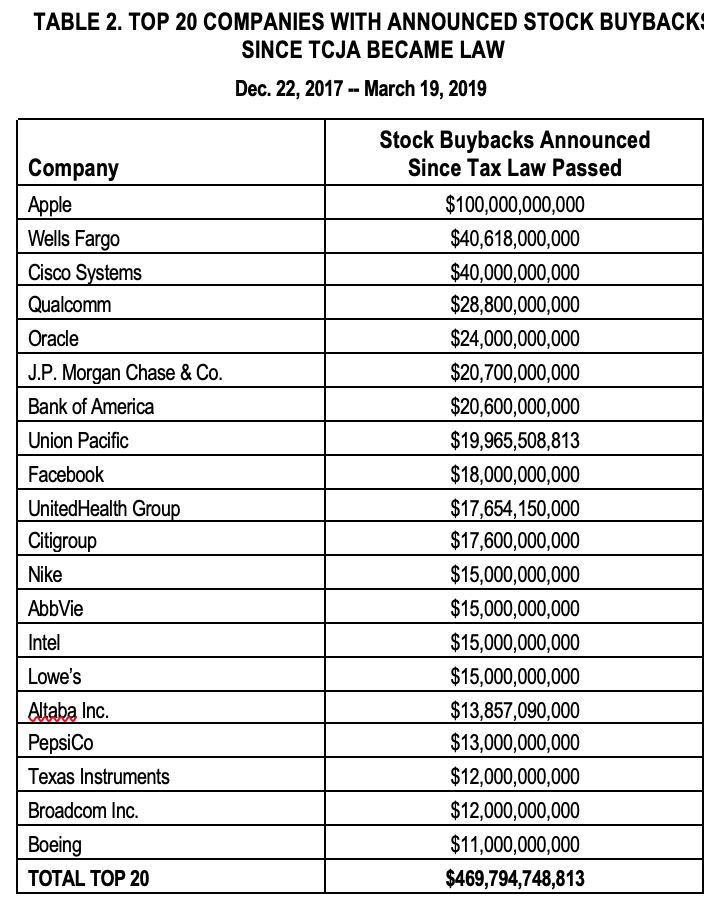 TABLE 2. TOP 20 COMPANIES WITH ANNOUNCED STOCK BUYBACKS SINCE TCJA BECAME LAW

Dec. 22, 2017 -- March 19, 2019

| Company | Stock Buybacks Announced Since Tax Law Passed |
|---|---|
| Apple | \$100,000,000,000 |
| Wells Fargo | \$40,618,000,000 |
| Cisco Systems | \$40,000,000,000 |
| Qualcomm | \$28,800,000,000 |
| Oracle | \$24,000,000,000 |
| J.P. Morgan Chase & Co. | \$20,700,000,000 |
| Bank of America | \$20,600,000,000 |
| Union Pacific | \$19,965,508,813 |
| Facebook | \$18,000,000,000 |
| UnitedHealth Group | \$17,654,150,000 |
| Citigroup | \$17,600,000,000 |
| Nike | \$15,000,000,000 |
| AbbVie | \$15,000,000,000 |
| Intel | \$15,000,000,000 |
| Lowe's | \$15,000,000,000 |
| Altaba Inc. | \$13,857,090,000 |
| PepsiCo | \$13,000,000,000 |
| Texas Instruments | \$12,000,000,000 |
| Broadcom Inc. | \$12,000,000,000 |
| Boeing | \$11,000,000,000 |
| TOTAL TOP 20 | \$469,794,748,813 |